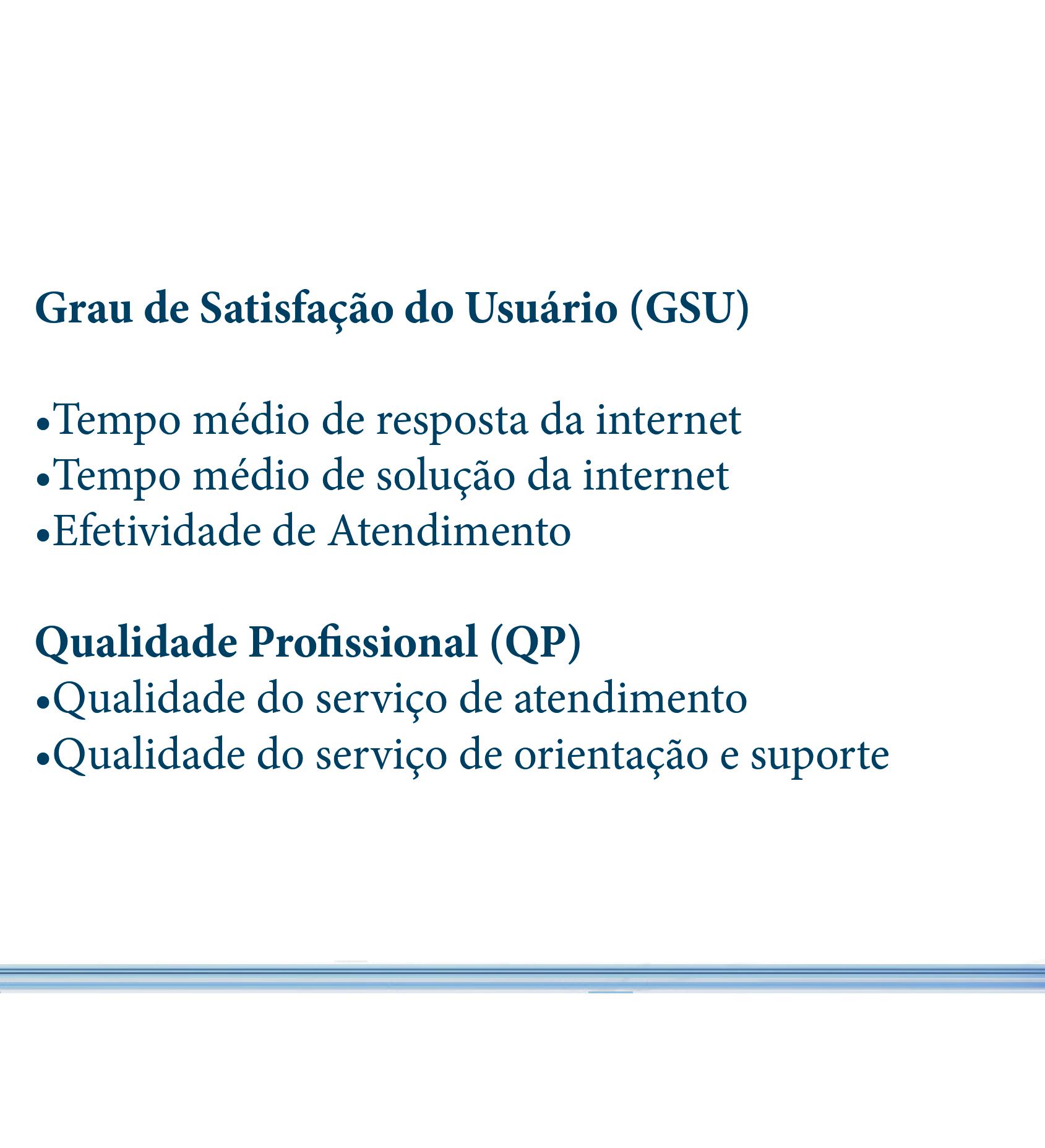 Grau de Satisfação do Usuário (GSU)

•Tempo médio de resposta da internet
•Tempo médio de solução da internet
•Efetividade de Atendimento

Qualidade Profissional (QP)
•Qualidade do serviço de atendimento
•Qualidade do serviço de orientação e suporte